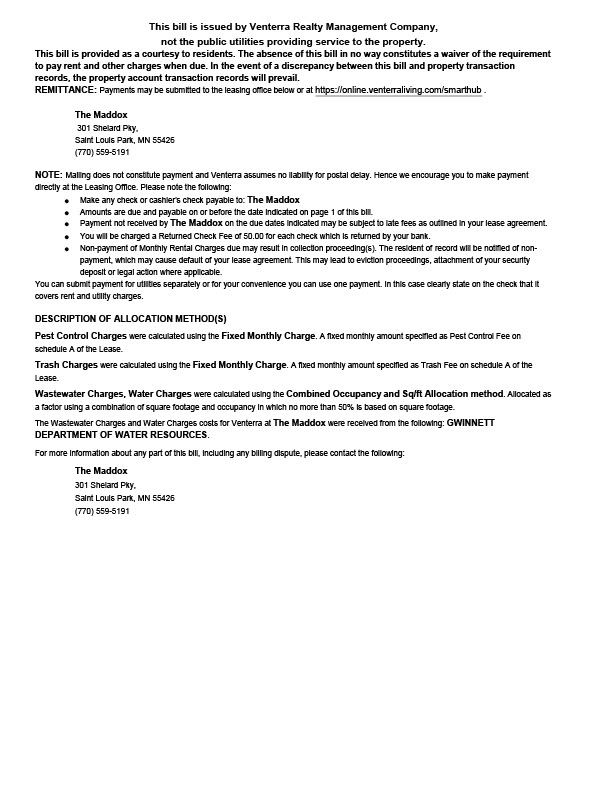 This bill is issued by Venterra Realty Management Company,
not the public utilities providing service to the property.

This bill is provided as a courtesy to residents. The absence of this bill in no way constitutes a waiver of the requirement to pay rent and other charges when due. In the event of a discrepancy between this bill and property transaction records, the property account transaction records will prevail.

REMITTANCE: Payments may be submitted to the leasing office below or at https://online.venterraliving.com/smarthub .

The Maddox
301 Shelard Pky,
Saint Louis Park, MN 55426
(770) 559-5191

NOTE: Mailing does not constitute payment and Venterra assumes no liability for postal delay. Hence we encourage you to make payment directly at the Leasing Office. Please note the following:

- Make any check or cashier's check payable to: The Maddox
- Amounts are due and payable on or before the date indicated on page 1 of this bill.
- Payment not received by The Maddox on the due dates indicated may be subject to late fees as outlined in your lease agreement.
- You will be charged a Returned Check Fee of 50.00 for each check which is returned by your bank.
- Non-payment of Monthly Rental Charges due may result in collection proceeding(s). The resident of record will be notified of non-payment, which may cause default of your lease agreement. This may lead to eviction proceedings, attachment of your security deposit or legal action where applicable.

You can submit payment for utilities separately or for your convenience you can use one payment. In this case clearly state on the check that it covers rent and utility charges.

DESCRIPTION OF ALLOCATION METHOD(S)

Pest Control Charges were calculated using the Fixed Monthly Charge. A fixed monthly amount specified as Pest Control Fee on schedule A of the Lease.

Trash Charges were calculated using the Fixed Monthly Charge. A fixed monthly amount specified as Trash Fee on schedule A of the Lease.

Wastewater Charges, Water Charges were calculated using the Combined Occupancy and Sq/ft Allocation method. Allocated as a factor using a combination of square footage and occupancy in which no more than 50% is based on square footage.

The Wastewater Charges and Water Charges costs for Venterra at The Maddox were received from the following: GWINNETT DEPARTMENT OF WATER RESOURCES.

For more information about any part of this bill, including any billing dispute, please contact the following:

The Maddox
301 Shelard Pky,
Saint Louis Park, MN 55426
(770) 559-5191